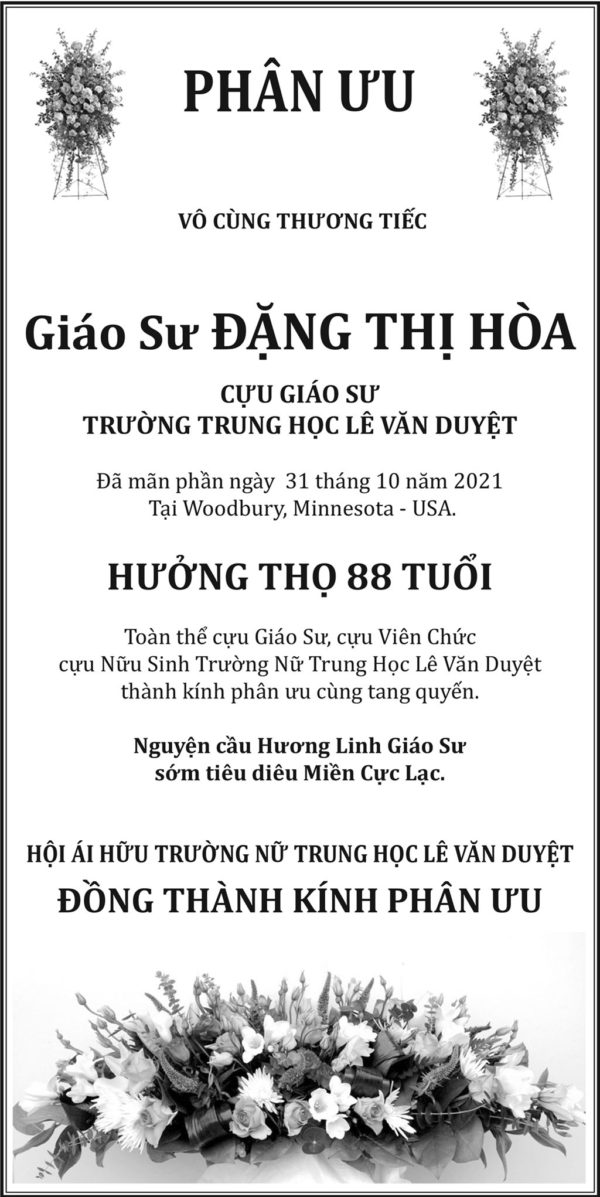 PHÂN ƯU

VÔ CÙNG THƯƠNG TIẾC

Giáo Sư ĐẶNG THỊ HÒA

CỰU GIÁO SƯ
TRƯỜNG TRUNG HỌC LÊ VĂN DUYỆT

Đã mãn phần ngày 31 tháng 10 năm 2021
Tại Woodbury, Minnesota - USA.

HƯỞNG THỌ 88 TUỔI

Toàn thể cựu Giáo Sư, cựu Viên Chức
cựu Nữu Sinh Trường Nữ Trung Học Lê Văn Duyệt
thành kính phân ưu cùng tang quyến.

Nguyện cầu Hương Linh Giáo Sư
sớm tiêu diêu Miền Cực Lạc.

HỘI ÁI HỮU TRƯỜNG NỮ TRUNG HỌC LÊ VĂN DUYỆT
ĐỒNG THÀNH KÍNH PHÂN ƯU